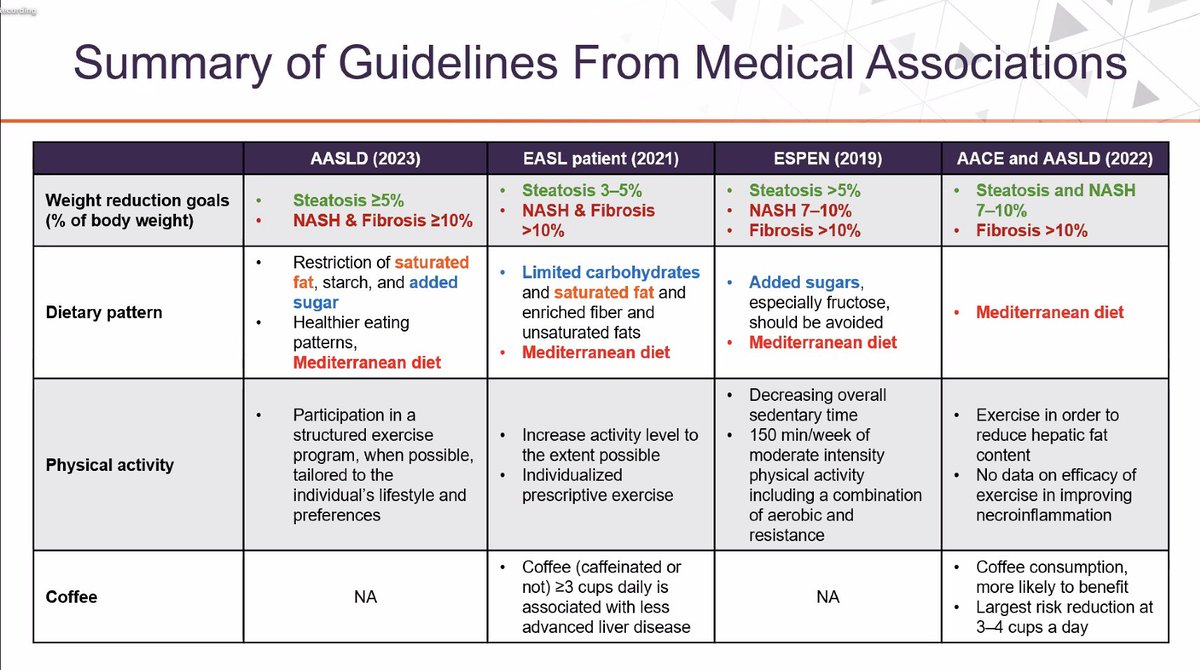 Recording

Summary of Guidelines From Medical Associations

| | AASLD (2023) | EASL patient (2021) | ESPEN (2019) | AACE and AASLD (2022) |
|---|---|---|---|---|
| Weight reduction goals (% of body weight) | • Steatosis ≥5% • NASH & Fibrosis ≥10% | • Steatosis 3–5% • NASH & Fibrosis >10% | • Steatosis >5% • NASH 7–10% • Fibrosis >10% | • Steatosis and NASH 7–10% • Fibrosis >10% |
| Dietary pattern | • Restriction of saturated fat, starch, and added sugar • Healthier eating patterns, Mediterranean diet | • Limited carbohydrates and saturated fat and enriched fiber and unsaturated fats • Mediterranean diet | • Added sugars, especially fructose, should be avoided • Mediterranean diet | • Mediterranean diet |
| Physical activity | • Participation in a structured exercise program, when possible, tailored to the individual's lifestyle and preferences | • Increase activity level to the extent possible • Individualized prescriptive exercise | • Decreasing overall sedentary time • 150 min/week of moderate intensity physical activity including a combination of aerobic and resistance | • Exercise in order to reduce hepatic fat content • No data on efficacy of exercise in improving necroinflammation |
| Coffee | NA | • Coffee (caffeinated or not) ≥3 cups daily is associated with less advanced liver disease | NA | • Coffee consumption, more likely to benefit • Largest risk reduction at 3–4 cups a day |